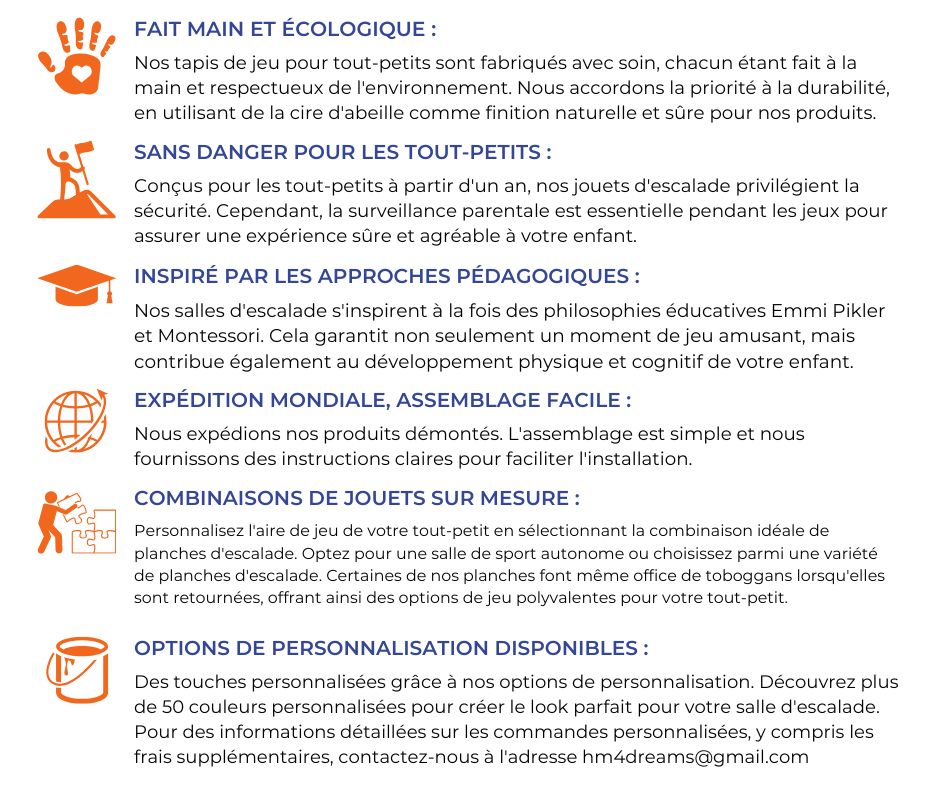 FAIT MAIN ET ÉCOLOGIQUE :

Nos tapis de jeu pour tout-petits sont fabriqués avec soin, chacun étant fait à la main et respectueux de l'environnement. Nous accordons la priorité à la durabilité, en utilisant de la cire d'abeille comme finition naturelle et sûre pour nos produits.

SANS DANGER POUR LES TOUT-PETITS :

Conçus pour les tout-petits à partir d'un an, nos jouets d'escalade privilégient la sécurité. Cependant, la surveillance parentale est essentielle pendant les jeux pour assurer une expérience sûre et agréable à votre enfant.

INSPIRÉ PAR LES APPROCHES PÉDAGOGIQUES :

Nos salles d'escalade s'inspirent à la fois des philosophies éducatives Emmi Pikler et Montessori. Cela garantit non seulement un moment de jeu amusant, mais contribue également au développement physique et cognitif de votre enfant.

EXPÉDITION MONDIALE, ASSEMBLAGE FACILE :

Nous expédions nos produits démontés. L'assemblage est simple et nous fournissons des instructions claires pour faciliter l'installation.

COMBINAISONS DE JOUETS SUR MESURE :

Personnalisez l'aire de jeu de votre tout-petit en sélectionnant la combinaison idéale de planches d'escalade. Optez pour une salle de sport autonome ou choisissez parmi une variété de planches d'escalade. Certaines de nos planches font même office de toboggans lorsqu'elles sont retournées, offrant ainsi des options de jeu polyvalentes pour votre tout-petit.

OPTIONS DE PERSONNALISATION DISPONIBLES :

Des touches personnalisées grâce à nos options de personnalisation. Découvrez plus de 50 couleurs personnalisées pour créer le look parfait pour votre salle d'escalade. Pour des informations détaillées sur les commandes personnalisées, y compris les frais supplémentaires, contactez-nous à l'adresse hm4dreams@gmail.com